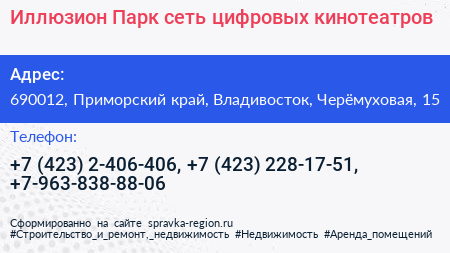 Иллюзион Парк сеть цифровых кинотеатров

Адрес:

690012, Приморский край, Владивосток, Черёмуховая, 15

Телефон:

+7 (423) 2-406-406, +7 (423) 228-17-51, +7-963-838-88-06

Сформированно на сайте spravka-region.ru
#Строительство_и_ремонт,_недвижимость #Недвижимость #Аренда_помещений